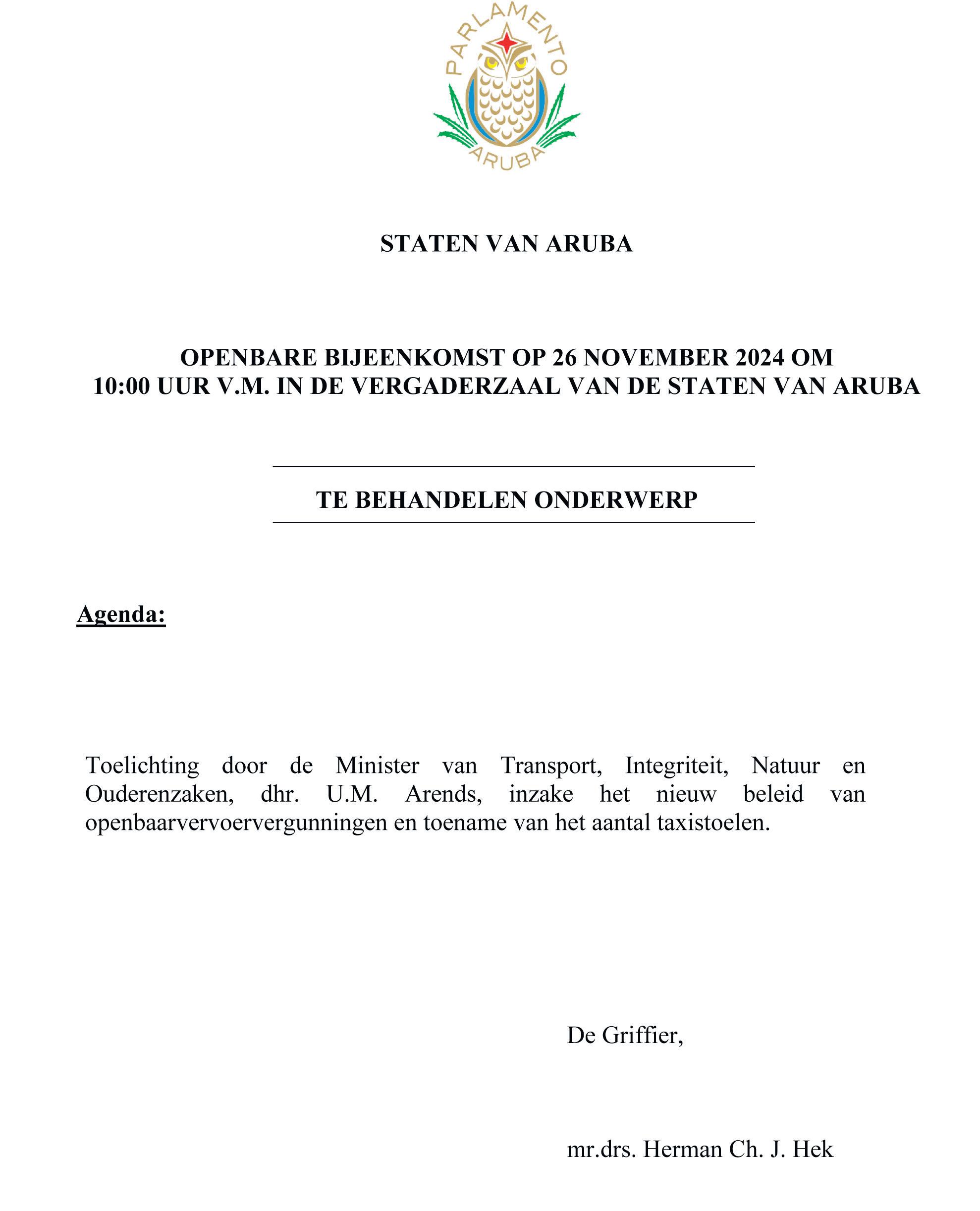 PARLAMENTO
ARUBA

STATEN VAN ARUBA

OPENBARE BIJEENKOMST OP 26 NOVEMBER 2024 OM 10:00 UUR V.M. IN DE VERGADERZAAL VAN DE STATEN VAN ARUBA

TE BEHANDELEN ONDERWERP

Agenda:

Toelichting door de Minister van Transport, Integriteit, Natuur en Ouderenzaken, dhr. U.M. Arends, inzake het nieuw beleid van openbaarvervoervergunningen en toename van het aantal taxistoelen.

De Griffier,

mr.drs. Herman Ch. J. Hek